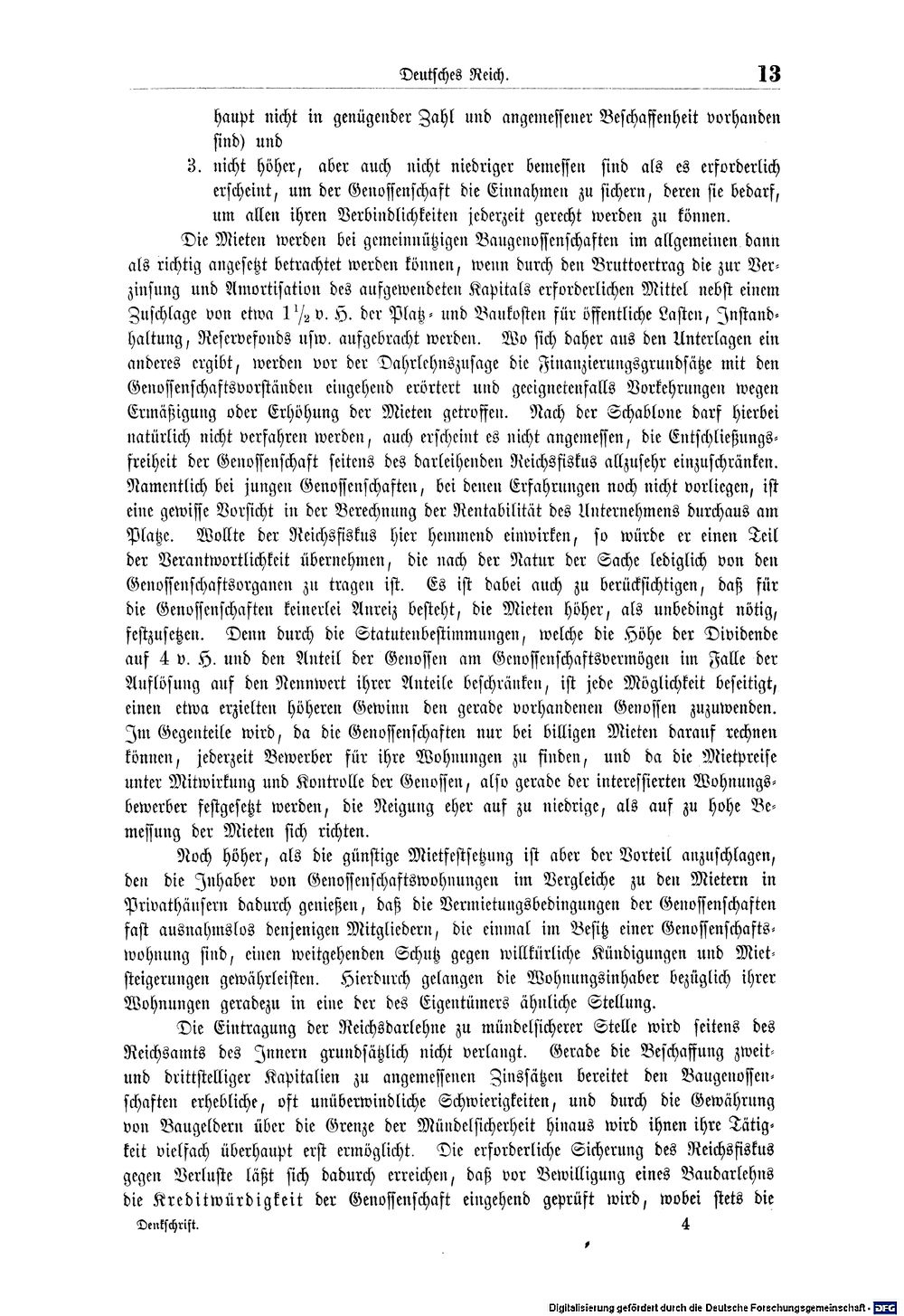 Deutsches Reich. 13

haupt nicht in genügender Zahl und angemessener Beschaffenheit vorhanden sind) und

3. nicht höher, aber auch nicht niedriger bemessen sind als es erforderlich erscheint, um der Genossenschaft die Einnahmen zu sichern, deren sie bedarf, um allen ihren Verbindlichkeiten jederzeit gerecht werden zu können.

Die Mieten werden bei gemeinnützigen Baugenossenschaften im allgemeinen dann als richtig angesetzt betrachtet werden können, wenn durch den Bruttoertrag die zur Verzinsung und Amortisation des aufgewendeten Kapitals erforderlichen Mittel nebst einem Zuschlage von etwa $1\frac{1}{2}$ v. H. der Platz- und Baukosten für öffentliche Lasten, Instandhaltung, Reservefonds usw. aufgebracht werden. Wo sich daher aus den Unterlagen ein anderes ergibt, werden vor der Dahrlehnszusage die Finanzierungsgrundsätze mit den Genossenschaftsvorständen eingehend erörtert und geeignetenfalls Vorkehrungen wegen Ermäßigung oder Erhöhung der Mieten getroffen. Nach der Schablone darf hierbei natürlich nicht verfahren werden, auch erscheint es nicht angemessen, die Entschließungsfreiheit der Genossenschaft seitens des darleihenden Reichsfiskus allzusehr einzuschränken. Namentlich bei jungen Genossenschaften, bei denen Erfahrungen noch nicht vorliegen, ist eine gewisse Vorsicht in der Berechnung der Rentabilität des Unternehmens durchaus am Platze. Wollte der Reichsfiskus hier hemmend einwirken, so würde er einen Teil der Verantwortlichkeit übernehmen, die nach der Natur der Sache lediglich von den Genossenschaftsorganen zu tragen ist. Es ist dabei auch zu berücksichtigen, daß für die Genossenschaften keinerlei Anreiz besteht, die Mieten höher, als unbedingt nötig, festzusetzen. Denn durch die Statutenbestimmungen, welche die Höhe der Dividende auf 4 v. H. und den Anteil der Genossen am Genossenschaftsvermögen im Falle der Auflösung auf den Nennwert ihrer Anteile beschränken, ist jede Möglichkeit beseitigt, einen etwa erzielten höheren Gewinn den gerade vorhandenen Genossen zuzuwenden. Im Gegenteile wird, da die Genossenschaften nur bei billigen Mieten darauf rechnen können, jederzeit Bewerber für ihre Wohnungen zu finden, und da die Mietpreise unter Mitwirkung und Kontrolle der Genossen, also gerade der interessierten Wohnungsbewerber festgesetzt werden, die Neigung eher auf zu niedrige, als auf zu hohe Bemessung der Mieten sich richten.

Noch höher, als die günstige Mietfestsetzung ist aber der Vorteil anzuschlagen, den die Inhaber von Genossenschaftswohnungen im Vergleiche zu den Mietern in Privathäusern dadurch genießen, daß die Vermietungsbedingungen der Genossenschaften fast ausnahmslos denjenigen Mitgliedern, die einmal im Besitz einer Genossenschaftswohnung sind, einen weitgehenden Schutz gegen willkürliche Kündigungen und Mietsteigerungen gewährleisten. Hierdurch gelangen die Wohnungsinhaber bezüglich ihrer Wohnungen geradezu in eine der des Eigentümers ähnliche Stellung.

Die Eintragung der Reichsdarlehne zu mündelsicherer Stelle wird seitens des Reichsamts des Innern grundsätzlich nicht verlangt. Gerade die Beschaffung zweit- und drittstelliger Kapitalien zu angemessenen Zinssätzen bereitet den Baugenossenschaften erhebliche, oft unüberwindliche Schwierigkeiten, und durch die Gewährung von Baugeldern über die Grenze der Mündelsicherheit hinaus wird ihnen ihre Tätigkeit vielfach überhaupt erst ermöglicht. Die erforderliche Sicherung des Reichsfiskus gegen Verluste läßt sich dadurch erreichen, daß vor Bewilligung eines Baudarlehns die Kreditwürdigkeit der Genossenschaft eingehend geprüft wird, wobei stets die

Denkschrift. 4

Digitalisierung gefördert durch die Deutsche Forschungsgemeinschaft - DFG